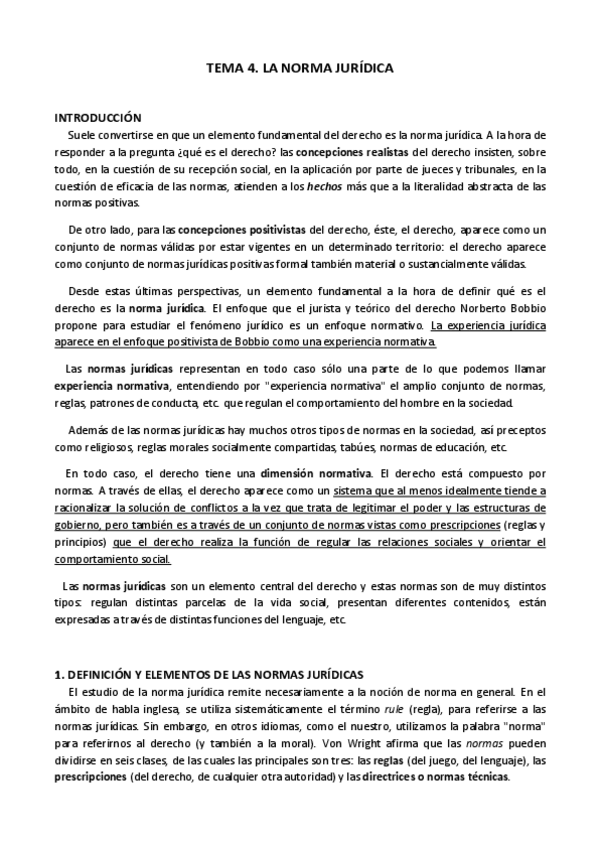 TEMA 4. LA NORMA JURÍDICA

INTRODUCCIÓN
Suele convertirse en que un elemento fundamental del derecho es la norma jurídica. A la hora de responder a la pregunta ¿qué es el derecho? las concepciones realistas del derecho insisten, sobre todo, en la cuestión de su recepción social, en la aplicación por parte de jueces y tribunales, en la cuestión de eficacia de las normas, atienden a los hechos más que a la literalidad abstracta de las normas positivas.

De otro lado, para las concepciones positivistas del derecho, éste, el derecho, aparece como un conjunto de normas válidas por estar vigentes en un determinado territorio: el derecho aparece como conjunto de normas jurídicas positivas formal también material o sustancialmente válidas.

Desde estas últimas perspectivas, un elemento fundamental a la hora de definir qué es el derecho es la norma jurídica. El enfoque que el jurista y teórico del derecho Norberto Bobbio propone para estudiar el fenómeno jurídico es un enfoque normativo. La experiencia jurídica aparece en el enfoque positivista de Bobbio como una experiencia normativa.

Las normas jurídicas representan en todo caso sólo una parte de lo que podemos llamar experiencia normativa, entendiendo por "experiencia normativa" el amplio conjunto de normas, reglas, patrones de conducta, etc. que regulan el comportamiento del hombre en la sociedad.

Además de las normas jurídicas hay muchos otros tipos de normas en la sociedad, así preceptos como religiosos, reglas morales socialmente compartidas, tabúes, normas de educación, etc.

En todo caso, el derecho tiene una dimensión normativa. El derecho está compuesto por normas. A través de ellas, el derecho aparece como un sistema que al menos idealmente tiende a racionalizar la solución de conflictos a la vez que trata de legitimar el poder y las estructuras de gobierno, pero también es a través de un conjunto de normas vistas como prescripciones (reglas y principios) que el derecho realiza la función de regular las relaciones sociales y orientar el comportamiento social.

Las normas jurídicas son un elemento central del derecho y estas normas son de muy distintos tipos: regulan distintas parcelas de la vida social, presentan diferentes contenidos, están expresadas a través de distintas funciones del lenguaje, etc.

1. DEFINICIÓN Y ELEMENTOS DE LAS NORMAS JURÍDICAS
El estudio de la norma jurídica remite necesariamente a la noción de norma en general. En el ámbito de habla inglesa, se utiliza sistemáticamente el término rule (regla), para referirse a las normas jurídicas. Sin embargo, en otros idiomas, como el nuestro, utilizamos la palabra "norma" para referirnos al derecho (y también a la moral). Von Wright afirma que las normas pueden dividirse en seis clases, de las cuales las principales son tres: las reglas (del juego, del lenguaje), las prescripciones (del derecho, de cualquier otra autoridad) y las directrices o normas técnicas.